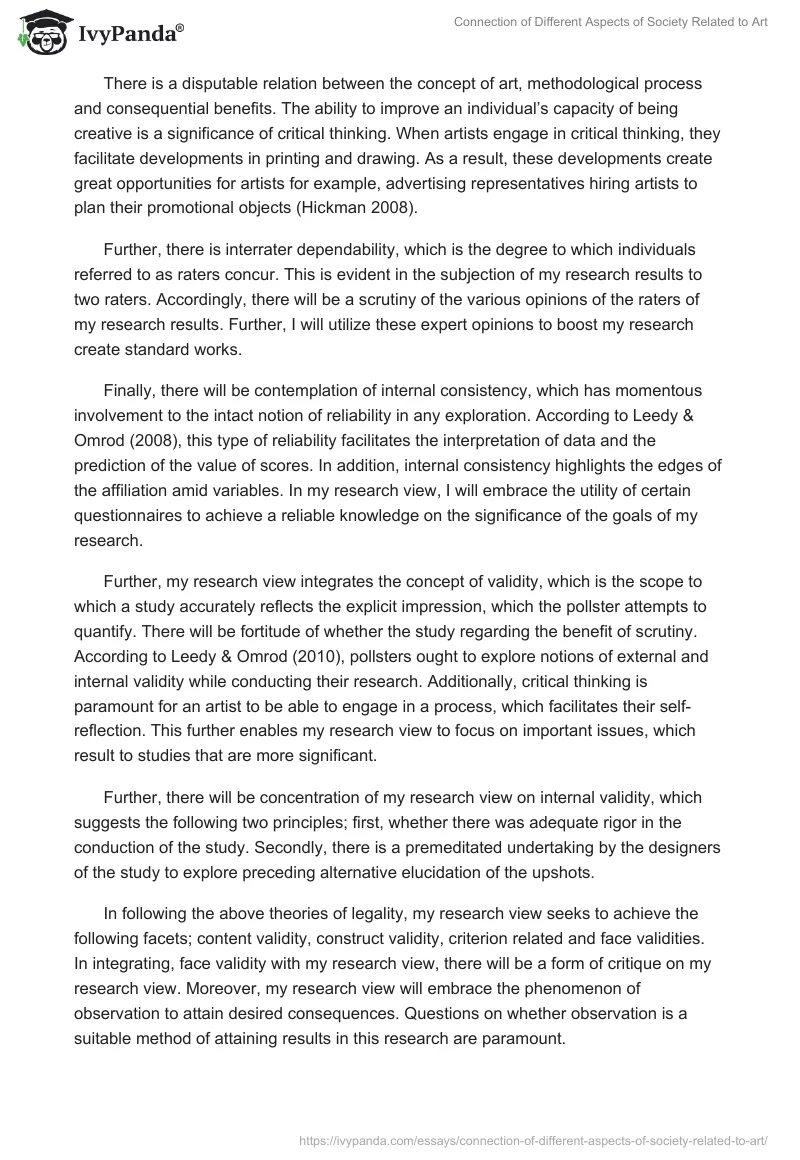 IvyPanda®

Connection of Different Aspects of Society Related to Art

There is a disputable relation between the concept of art, methodological process and consequential benefits. The ability to improve an individual's capacity of being creative is a significance of critical thinking. When artists engage in critical thinking, they facilitate developments in printing and drawing. As a result, these developments create great opportunities for artists for example, advertising representatives hiring artists to plan their promotional objects (Hickman 2008).

Further, there is interrater dependability, which is the degree to which individuals referred to as raters concur. This is evident in the subjection of my research results to two raters. Accordingly, there will be a scrutiny of the various opinions of the raters of my research results. Further, I will utilize these expert opinions to boost my research create standard works.

Finally, there will be contemplation of internal consistency, which has momentous involvement to the intact notion of reliability in any exploration. According to Leedy & Omrod (2008), this type of reliability facilitates the interpretation of data and the prediction of the value of scores. In addition, internal consistency highlights the edges of the affiliation amid variables. In my research view, I will embrace the utility of certain questionnaires to achieve a reliable knowledge on the significance of the goals of my research.

Further, my research view integrates the concept of validity, which is the scope to which a study accurately reflects the explicit impression, which the pollster attempts to quantify. There will be fortitude of whether the study regarding the benefit of scrutiny. According to Leedy & Omrod (2010), pollsters ought to explore notions of external and internal validity while conducting their research. Additionally, critical thinking is paramount for an artist to be able to engage in a process, which facilitates their self-reflection. This further enables my research view to focus on important issues, which result to studies that are more significant.

Further, there will be concentration of my research view on internal validity, which suggests the following two principles; first, whether there was adequate rigor in the conduction of the study. Secondly, there is a premeditated undertaking by the designers of the study to explore preceding alternative elucidation of the upshots.

In following the above theories of legality, my research view seeks to achieve the following facets; content validity, construct validity, criterion related and face validities. In integrating, face validity with my research view, there will be a form of critique on my research view. Moreover, my research view will embrace the phenomenon of observation to attain desired consequences. Questions on whether observation is a suitable method of attaining results in this research are paramount.

https://ivypanda.com/essays/connection-of-different-aspects-of-society-related-to-art/